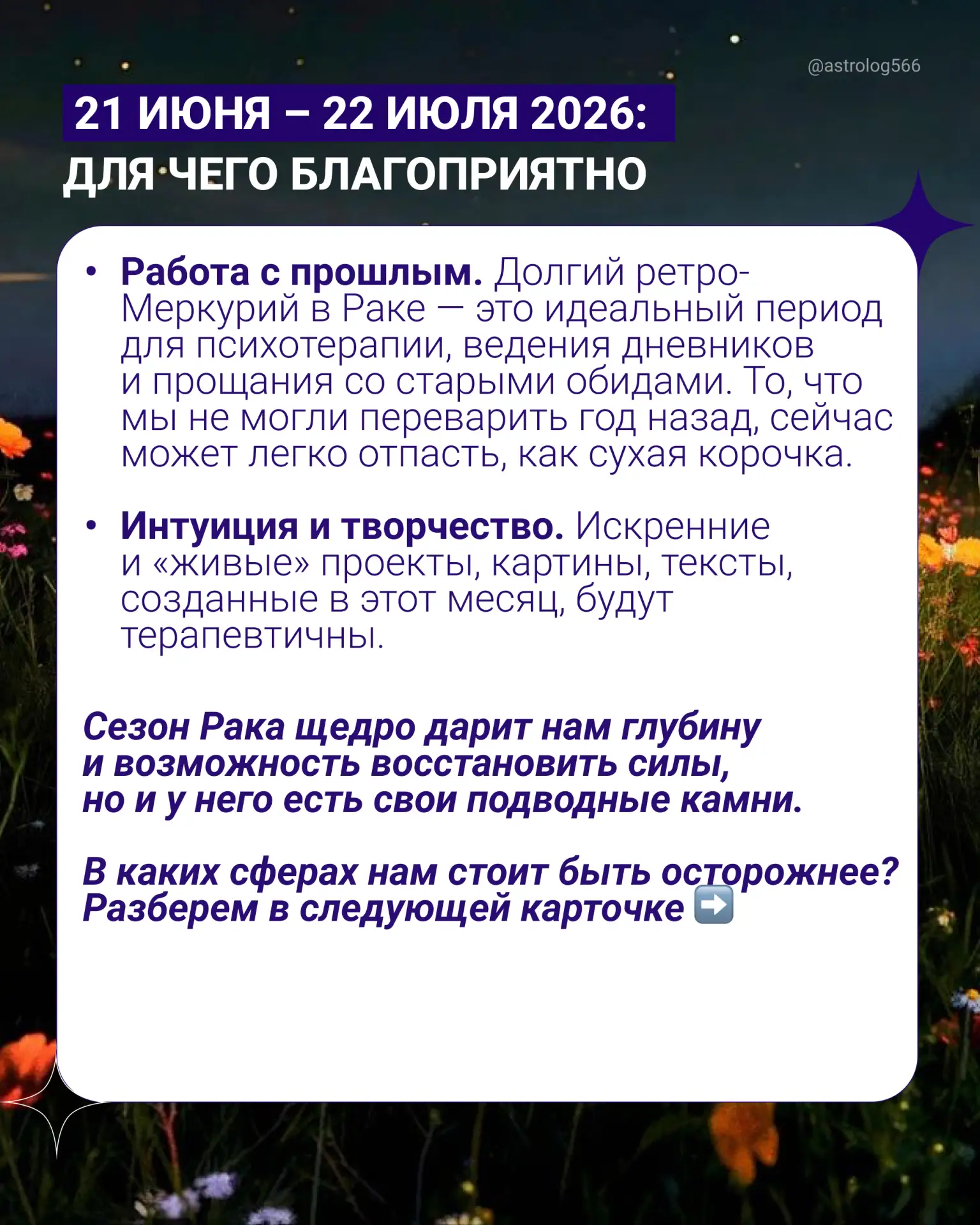 @astrolog566

21 ИЮНЯ – 22 ИЮЛЯ 2026:
ДЛЯ ЧЕГО БЛАГОПРИЯТНО

• Работа с прошлым. Долгий ретро-Меркурий в Раке — это идеальный период для психотерапии, ведения дневников и прощания со старыми обидами. То, что мы не могли переварить год назад, сейчас может легко отпасть, как сухая корочка.

• Интуиция и творчество. Искренние и «живые» проекты, картины, тексты, созданные в этот месяц, будут терапевтичны.

Сезон Рака щедро дарит нам глубину и возможность восстановить силы, но и у него есть свои подводные камни.

В каких сферах нам стоит быть осторожнее? Разберем в следующей карточке ➡️